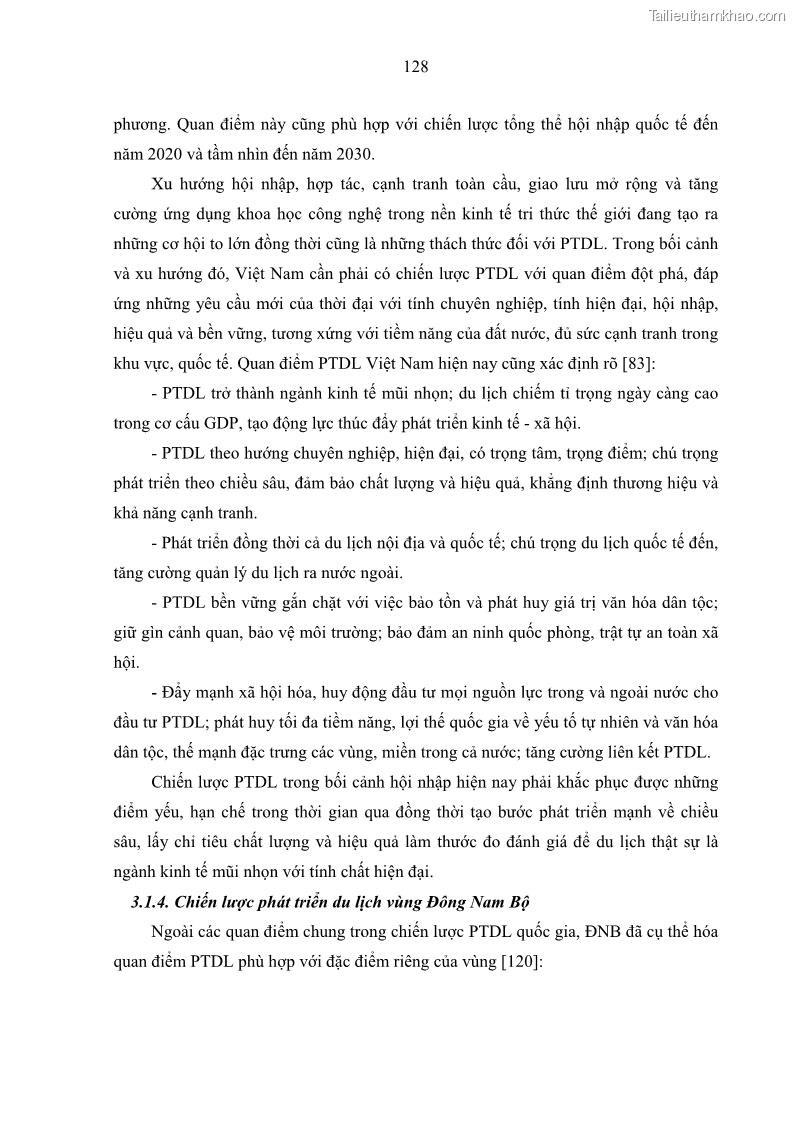 Tailieuthamkhao.com

128

phương. Quan điểm này cũng phù hợp với chiến lược tổng thể hội nhập quốc tế đến năm 2020 và tầm nhìn đến năm 2030.

Xu hướng hội nhập, hợp tác, cạnh tranh toàn cầu, giao lưu mở rộng và tăng cường ứng dụng khoa học công nghệ trong nền kinh tế tri thức thế giới đang tạo ra những cơ hội to lớn đồng thời cũng là những thách thức đối với PTDL. Trong bối cảnh và xu hướng đó, Việt Nam cần phải có chiến lược PTDL với quan điểm đột phá, đáp ứng những yêu cầu mới của thời đại với tính chuyên nghiệp, tính hiện đại, hội nhập, hiệu quả và bền vững, tương xứng với tiềm năng của đất nước, đủ sức cạnh tranh trong khu vực, quốc tế. Quan điểm PTDL Việt Nam hiện nay cũng xác định rõ [83]:

- PTDL trở thành ngành kinh tế mũi nhọn; du lịch chiếm tỉ trọng ngày càng cao trong cơ cấu GDP, tạo động lực thúc đẩy phát triển kinh tế - xã hội.

- PTDL theo hướng chuyên nghiệp, hiện đại, có trọng tâm, trọng điểm; chú trọng phát triển theo chiều sâu, đảm bảo chất lượng và hiệu quả, khẳng định thương hiệu và khả năng cạnh tranh.

- Phát triển đồng thời cả du lịch nội địa và quốc tế; chú trọng du lịch quốc tế đến, tăng cường quản lý du lịch ra nước ngoài.

- PTDL bền vững gắn chặt với việc bảo tồn và phát huy giá trị văn hóa dân tộc; giữ gìn cảnh quan, bảo vệ môi trường; bảo đảm an ninh quốc phòng, trật tự an toàn xã hội.

- Đẩy mạnh xã hội hóa, huy động đầu tư mọi nguồn lực trong và ngoài nước cho đầu tư PTDL; phát huy tối đa tiềm năng, lợi thế quốc gia về yếu tố tự nhiên và văn hóa dân tộc, thế mạnh đặc trưng các vùng, miền trong cả nước; tăng cường liên kết PTDL.

Chiến lược PTDL trong bối cảnh hội nhập hiện nay phải khắc phục được những điểm yếu, hạn chế trong thời gian qua đồng thời tạo bước phát triển mạnh về chiều sâu, lấy chỉ tiêu chất lượng và hiệu quả làm thước đo đánh giá để du lịch thật sự là ngành kinh tế mũi nhọn với tính chất hiện đại.

3.1.4. Chiến lược phát triển du lịch vùng Đông Nam Bộ

Ngoài các quan điểm chung trong chiến lược PTDL quốc gia, ĐNB đã cụ thể hóa quan điểm PTDL phù hợp với đặc điểm riêng của vùng [120]: